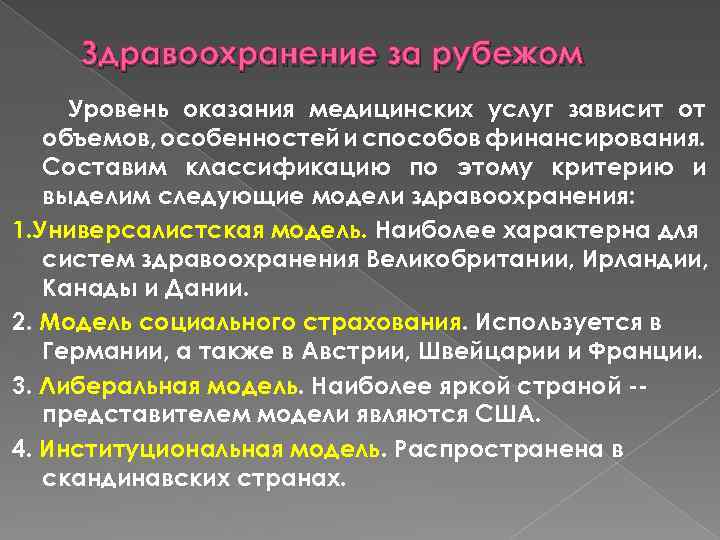 Здравоохранение за рубежом

Уровень оказания медицинских услуг зависит от объемов, особенностей и способов финансирования. Составим классификацию по этому критерию и выделим следующие модели здравоохранения:

1.Универсалистская модель. Наиболее характерна для систем здравоохранения Великобритании, Ирландии, Канады и Дании.

2. Модель социального страхования. Используется в Германии, а также в Австрии, Швейцарии и Франции.

3. Либеральная модель. Наиболее яркой страной -- представителем модели являются США.

4. Институциональная модель. Распространена в скандинавских странах.